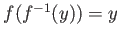 $f(f^{-1}(y)) = y$